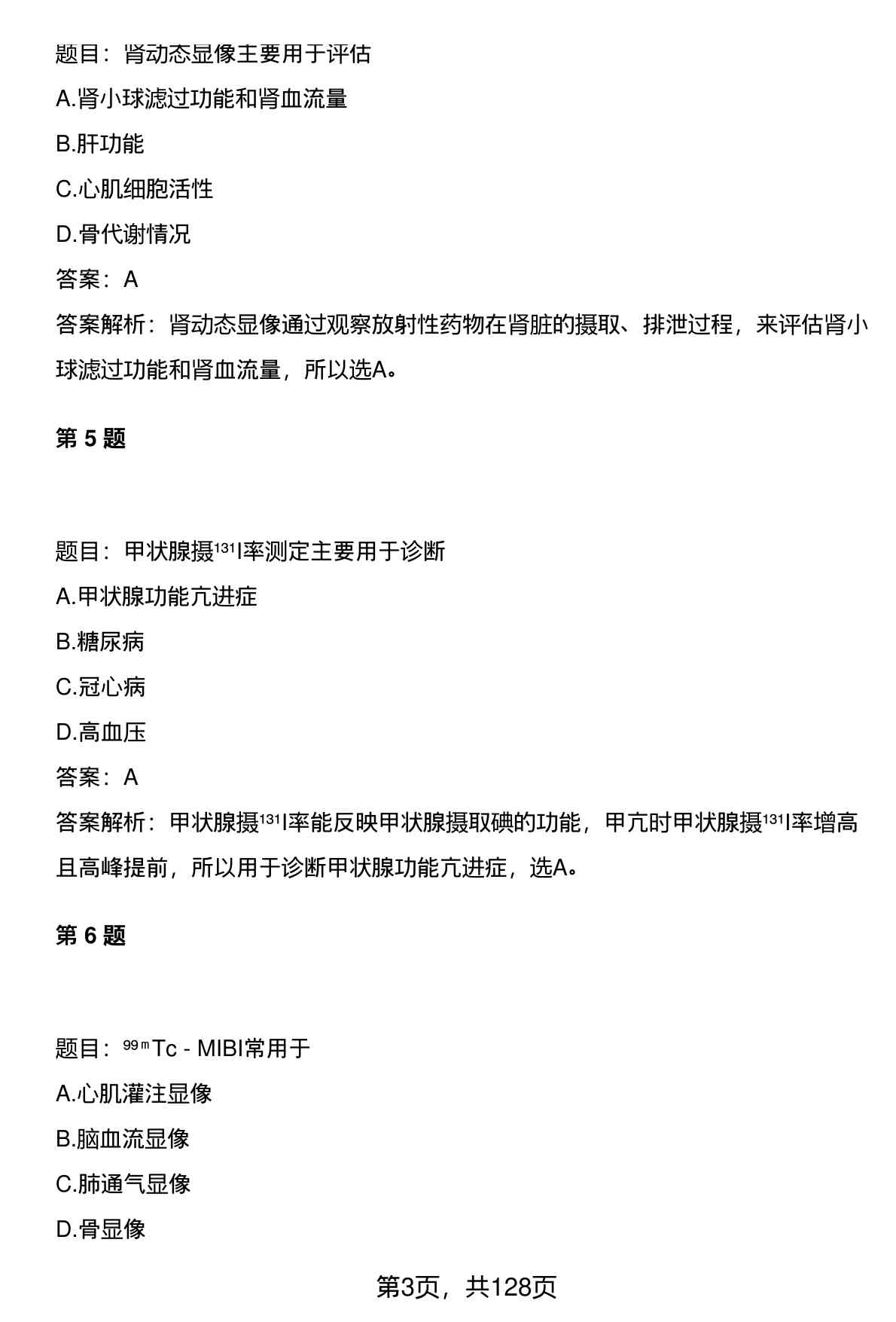 题目：肾动态显像主要用于评估

A.肾小球滤过功能和肾血流量

B.肝功能

C.心肌细胞活性

D.骨代谢情况

答案：A

答案解析：肾动态显像通过观察放射性药物在肾脏的摄取、排泄过程，来评估肾小球滤过功能和肾血流量，所以选A。

第 5 题

题目：甲状腺摄$^{131}$I率测定主要用于诊断

A.甲状腺功能亢进症

B.糖尿病

C.冠心病

D.高血压

答案：A

答案解析：甲状腺摄$^{131}$I率能反映甲状腺摄取碘的功能，甲亢时甲状腺摄$^{131}$I率增高且高峰提前，所以用于诊断甲状腺功能亢进症，选A。

第 6 题

题目：$^{99m}$Tc - MIBI常用于

A.心肌灌注显像

B.脑血流显像

C.肺通气显像

D.骨显像

第3页，共128页